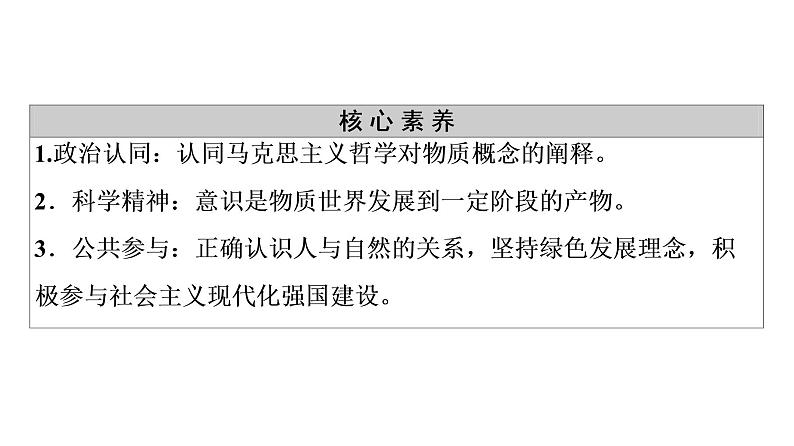 核心素养

1.政治认同：认同马克思主义哲学对物质概念的阐释。

2．科学精神：意识是物质世界发展到一定阶段的产物。

3．公共参与：正确认识人与自然的关系，坚持绿色发展理念，积极参与社会主义现代化强国建设。